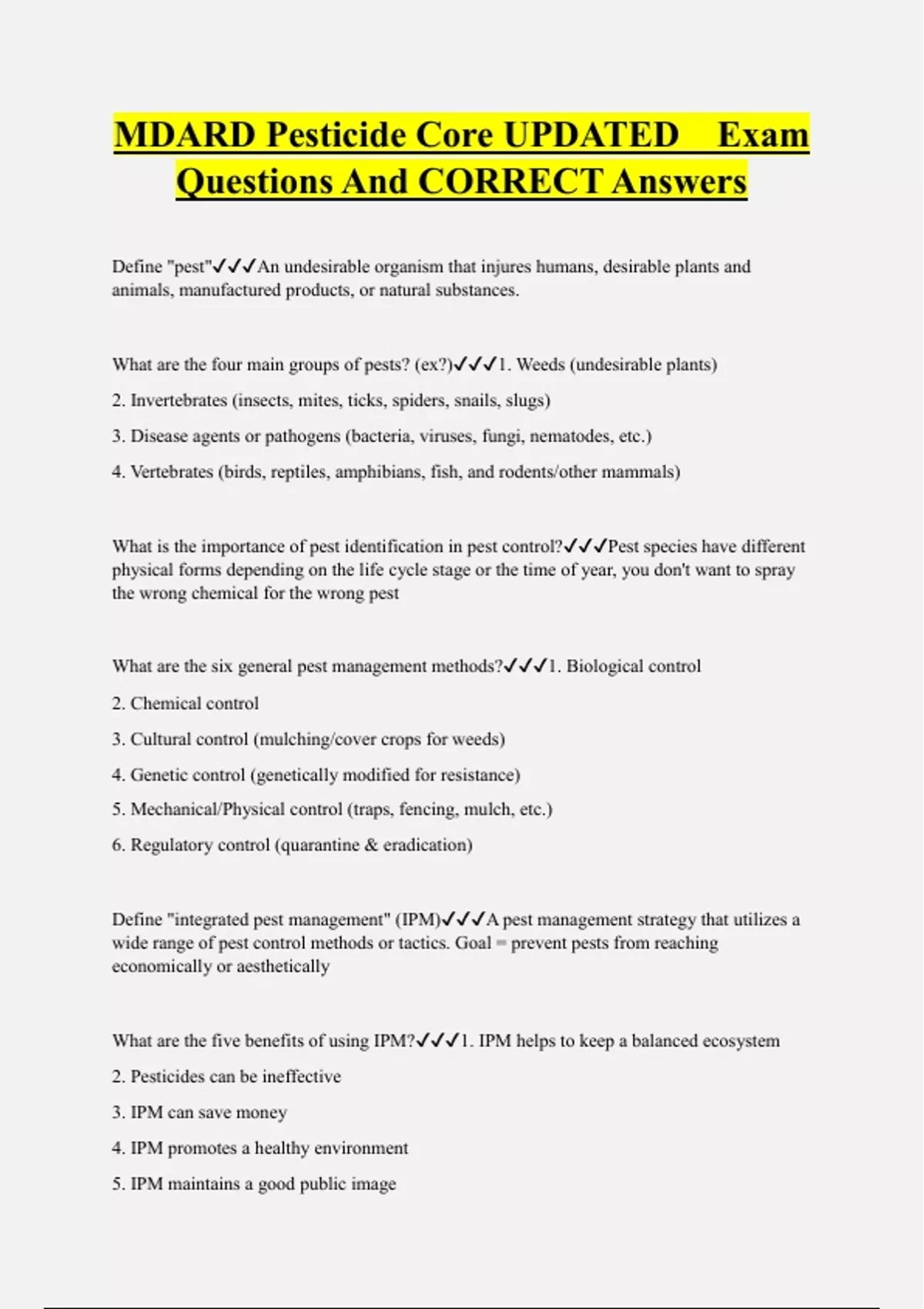 MDARD Pesticide Core UPDATED Exam Questions And CORRECT Answers

Define "pest"✓✓✓An undesirable organism that injures humans, desirable plants and animals, manufactured products, or natural substances.

What are the four main groups of pests? (ex?)✓✓✓1. Weeds (undesirable plants)

2. Invertebrates (insects, mites, ticks, spiders, snails, slugs)

3. Disease agents or pathogens (bacteria, viruses, fungi, nematodes, etc.)

4. Vertebrates (birds, reptiles, amphibians, fish, and rodents/other mammals)

What is the importance of pest identification in pest control?✓✓✓Pest species have different physical forms depending on the life cycle stage or the time of year, you don't want to spray the wrong chemical for the wrong pest

What are the six general pest management methods?✓✓✓1. Biological control

2. Chemical control

3. Cultural control (mulching/cover crops for weeds)

4. Genetic control (genetically modified for resistance)

5. Mechanical/Physical control (traps, fencing, mulch, etc.)

6. Regulatory control (quarantine & eradication)

Define "integrated pest management" (IPM)✓✓✓A pest management strategy that utilizes a wide range of pest control methods or tactics. Goal = prevent pests from reaching economically or aesthetically

What are the five benefits of using IPM?✓✓✓1. IPM helps to keep a balanced ecosystem

2. Pesticides can be ineffective

3. IPM can save money

4. IPM promotes a healthy environment

5. IPM maintains a good public image